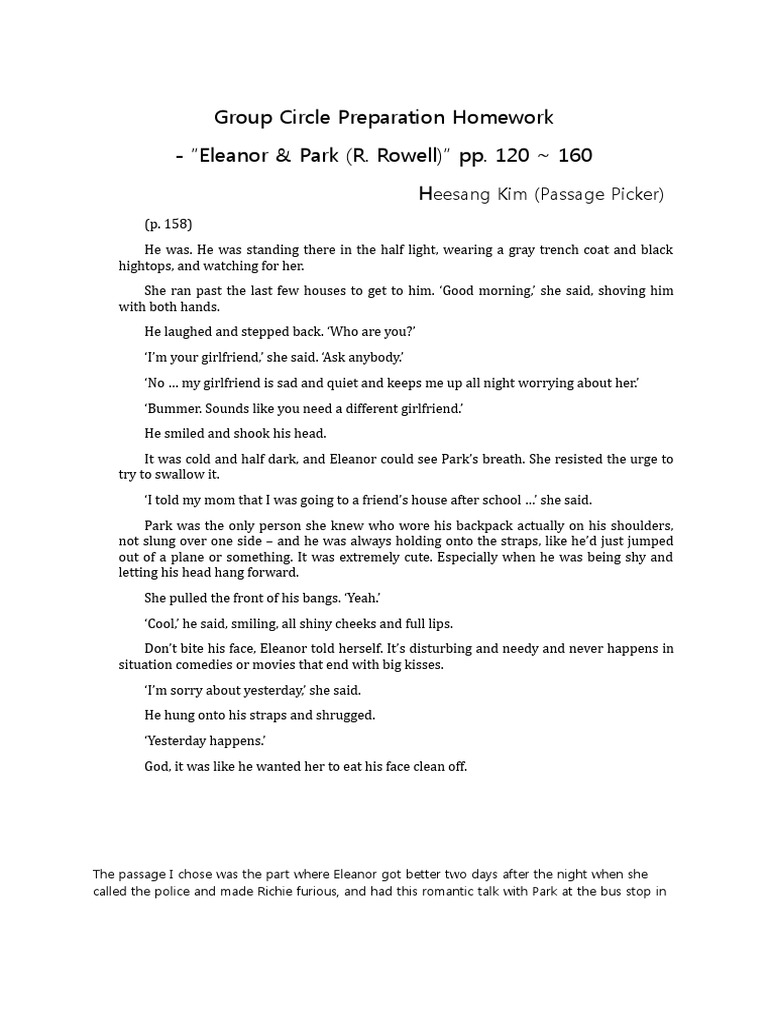 Group Circle Preparation Homework

- "Eleanor & Park (R. Rowell)" pp. 120 ~ 160

Heesang Kim (Passage Picker)

(p. 158)

He was. He was standing there in the half light, wearing a gray trench coat and black hightops, and watching for her.

She ran past the last few houses to get to him. 'Good morning,' she said, shoving him with both hands.

He laughed and stepped back. 'Who are you?'

'I'm your girlfriend,' she said. 'Ask anybody.'

'No ... my girlfriend is sad and quiet and keeps me up all night worrying about her.'

'Bummer. Sounds like you need a different girlfriend.'

He smiled and shook his head.

It was cold and half dark, and Eleanor could see Park's breath. She resisted the urge to try to swallow it.

'I told my mom that I was going to a friend's house after school ...' she said.

Park was the only person she knew who wore his backpack actually on his shoulders, not slung over one side – and he was always holding onto the straps, like he'd just jumped out of a plane or something. It was extremely cute. Especially when he was being shy and letting his head hang forward.

She pulled the front of his bangs. 'Yeah.'

'Cool,' he said, smiling, all shiny cheeks and full lips.

Don't bite his face, Eleanor told herself. It's disturbing and needy and never happens in situation comedies or movies that end with big kisses.

'I'm sorry about yesterday,' she said.

He hung onto his straps and shrugged.

'Yesterday happens.'

God, it was like he wanted her to eat his face clean off.

The passage I chose was the part where Eleanor got better two days after the night when she called the police and made Richie furious, and had this romantic talk with Park at the bus stop in